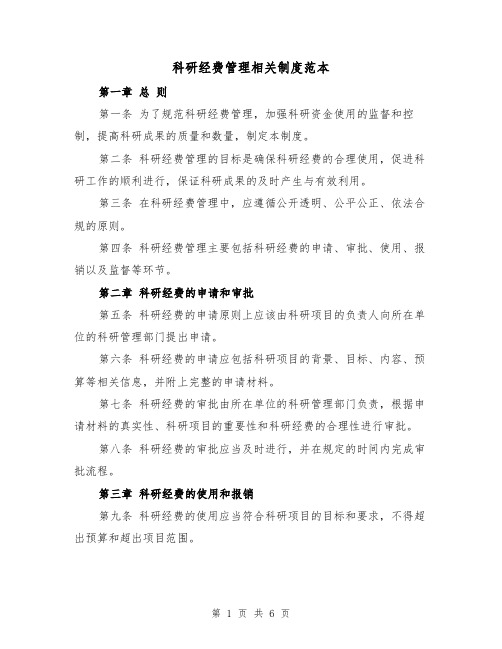 科研经费管理相关制度范本

第一章 总 则

第一条 为了规范科研经费管理，加强科研资金使用的监督和控制，提高科研成果的质量和数量，制定本制度。

第二条 科研经费管理的目标是确保科研经费的合理使用，促进科研工作的顺利进行，保证科研成果的及时产生与有效利用。

第三条 在科研经费管理中，应遵循公开透明、公平公正、依法合规的原则。

第四条 科研经费管理主要包括科研经费的申请、审批、使用、报销以及监督等环节。

第二章 科研经费的申请和审批

第五条 科研经费的申请原则上应该由科研项目的负责人向所在单位的科研管理部门提出申请。

第六条 科研经费的申请应包括科研项目的背景、目标、内容、预算等相关信息，并附上完整的申请材料。

第七条 科研经费的审批由所在单位的科研管理部门负责，根据申请材料的真实性、科研项目的重要性和科研经费的合理性进行审批。

第八条 科研经费的审批应当及时进行，并在规定的时间内完成审批流程。

第三章 科研经费的使用和报销

第九条 科研经费的使用应当符合科研项目的目标和要求，不得超出预算和超出项目范围。

第 1 页 共 6 页